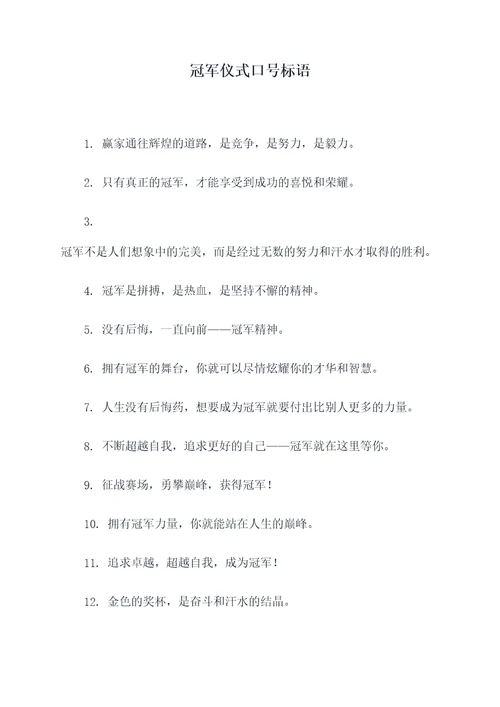 冠军仪式口号标语

1. 赢家通往辉煌的道路，是竞争，是努力，是毅力。

2. 只有真正的冠军，才能享受到成功的喜悦和荣耀。

3.
冠军不是人们想象中的完美，而是经过无数的努力和汗水才取得的胜利。

4. 冠军是拼搏，是热血，是坚持不懈的精神。

5. 没有后悔，一直向前——冠军精神。

6. 拥有冠军的舞台，你就可以尽情炫耀你的才华和智慧。

7. 人生没有后悔药，想要成为冠军就要付出比别人更多的力量。

8. 不断超越自我，追求更好的自己——冠军就在这里等你。

9. 征战赛场，勇攀巅峰，获得冠军！

10. 拥有冠军力量，你就能站在人生的巅峰。

11. 追求卓越，超越自我，成为冠军！

12. 金色的奖杯，是奋斗和汗水的结晶。